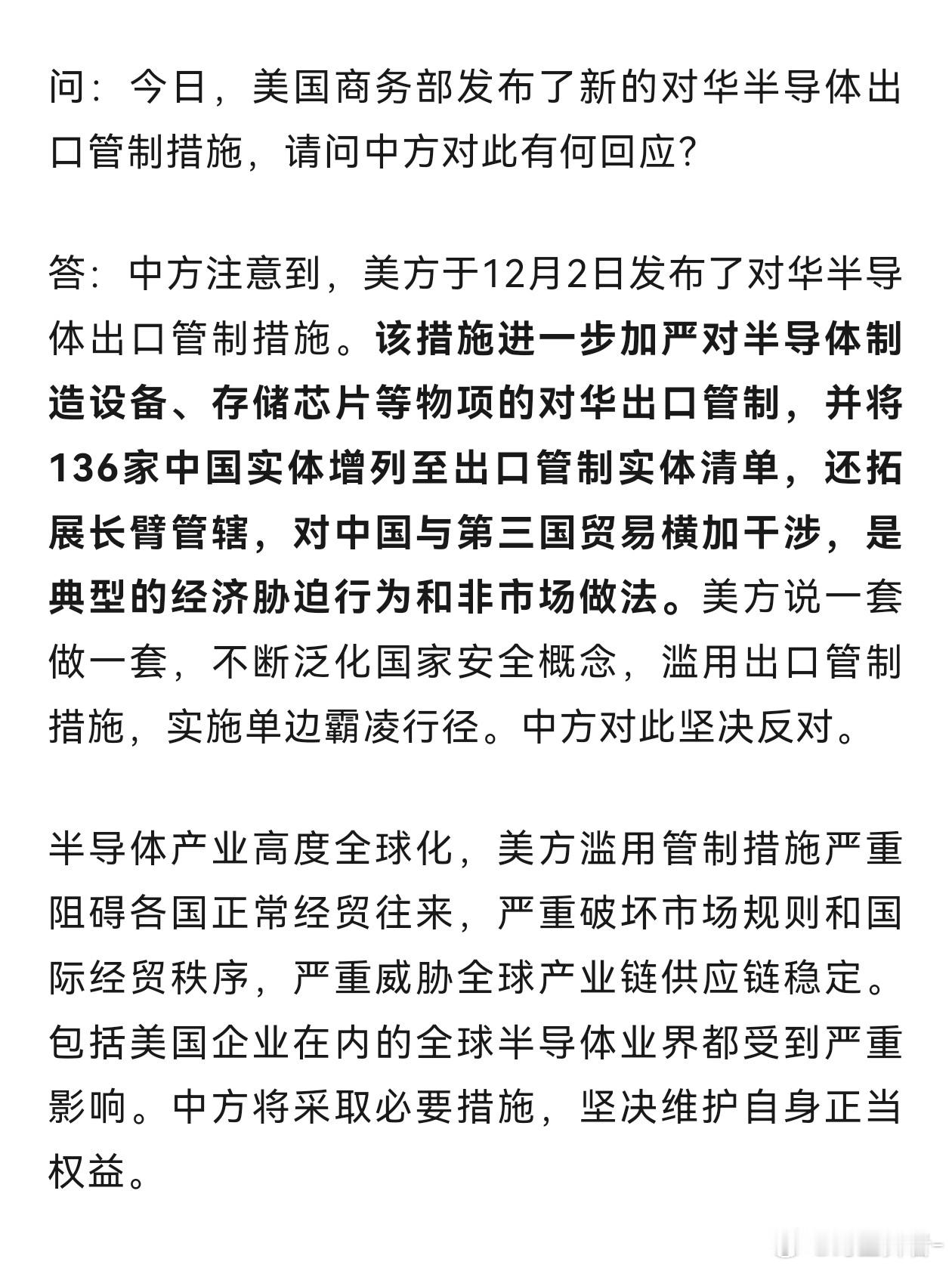 问：今日，美国商务部发布了新的对华半导体出口管制措施，请问中方对此有何回应？

答：中方注意到，美方于12月2日发布了对华半导体出口管制措施。该措施进一步加严对半导体制造设备、存储芯片等物项的对华出口管制，并将136家中国实体增列至出口管制实体清单，还拓展长臂管辖，对中国与第三国贸易横加干涉，是典型的经济胁迫行为和非市场做法。美方说一套做一套，不断泛化国家安全概念，滥用出口管制措施，实施单边霸凌行径。中方对此坚决反对。

半导体产业高度全球化，美方滥用管制措施严重阻碍各国正常经贸往来，严重破坏市场规则和国际经贸秩序，严重威胁全球产业链供应链稳定。包括美国企业在内的全球半导体业界都受到严重影响。中方将采取必要措施，坚决维护自身正当权益。